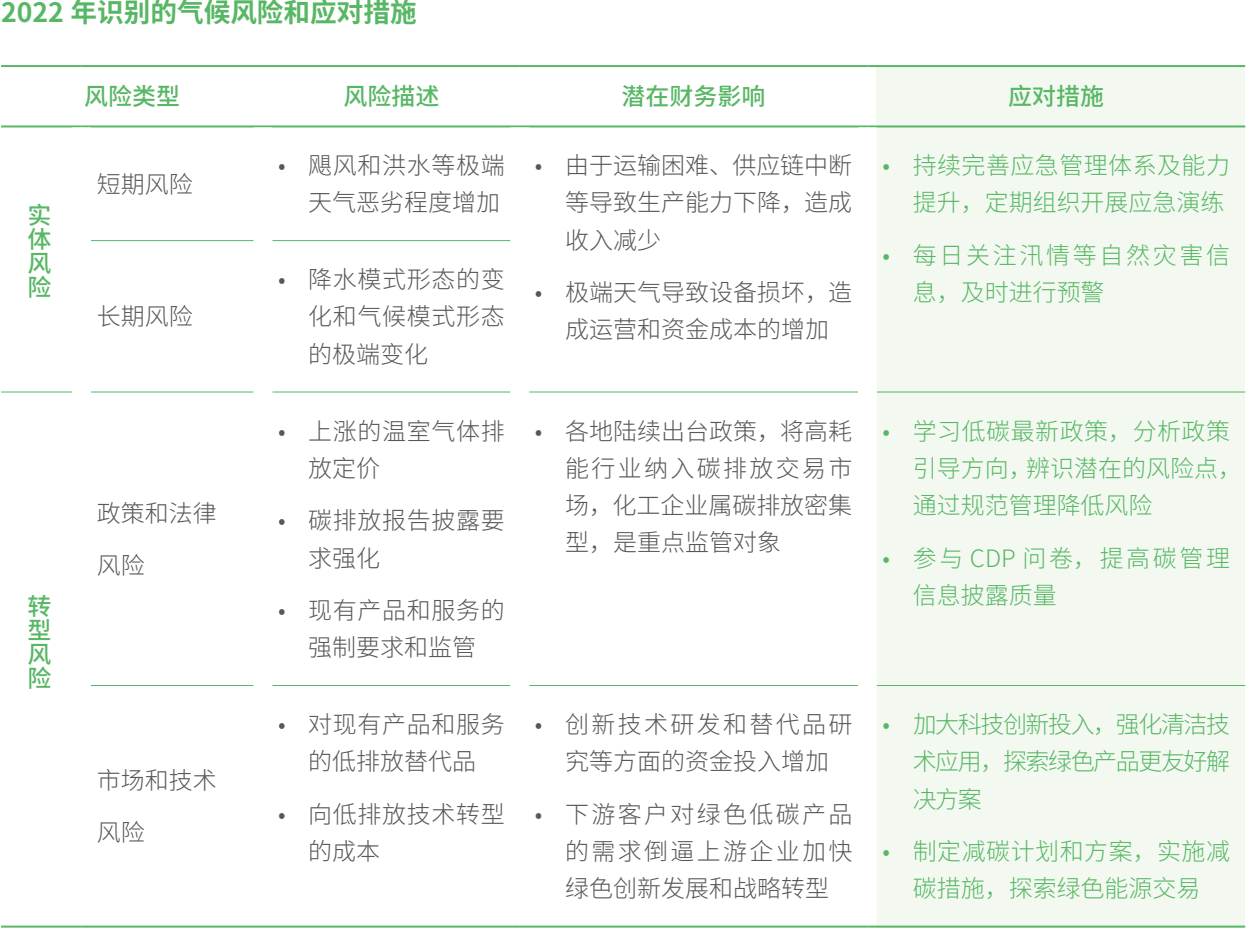 2022年识别的气候风险和应对措施

| 风险类型 |  | 风险描述 | 潜在财务影响 | 应对措施 |
|---|---|---|---|---|
| 实体风险 | 短期风险 | • 飓风和洪水等极端天气恶劣程度增加 | • 由于运输困难、供应链中断等导致生产能力下降，造成收入减少 • 极端天气导致设备损坏，造成运营和资金成本的增加 | • 持续完善应急管理体系及能力提升，定期组织开展应急演练 • 每日关注汛情等自然灾害信息，及时进行预警 |
|  | 长期风险 | • 降水模式形态的变化和气候模式形态的极端变化 |  |  |
| 转型风险 | 政策和法律风险 | • 上涨的温室气体排放定价 • 碳排放报告披露要求强化 • 现有产品和服务的强制要求和监管 | • 各地陆续出台政策，将高耗能行业纳入碳排放交易市场，化工企业属碳排放密集型，是重点监管对象 | • 学习低碳最新政策，分析政策引导方向，辨识潜在的风险点，通过规范管理降低风险 • 参与CDP问卷，提高碳管理信息披露质量 |
|  | 市场和技术风险 | • 对现有产品和服务的低排放替代品 • 向低排放技术转型的成本 | • 创新技术研发和替代品研究等方面的资金投入增加 • 下游客户对绿色低碳产品的需求倒逼上游企业加快绿色创新发展和战略转型 | • 加大科技创新投入，强化清洁技术应用，探索绿色产品更友好解决方案 • 制定减碳计划和方案，实施减碳措施，探索绿色能源交易 |